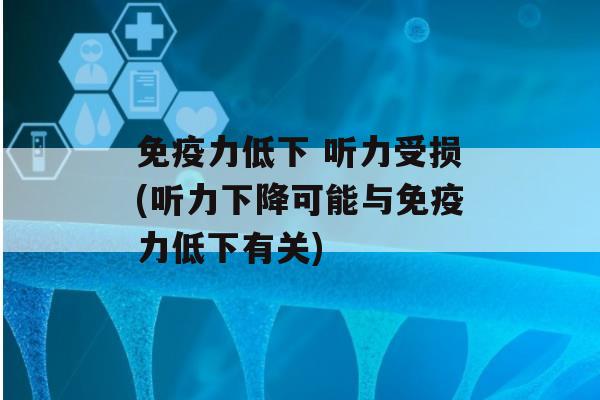 免疫力低下 听力受损(听力下降可能与免疫力低下有关)